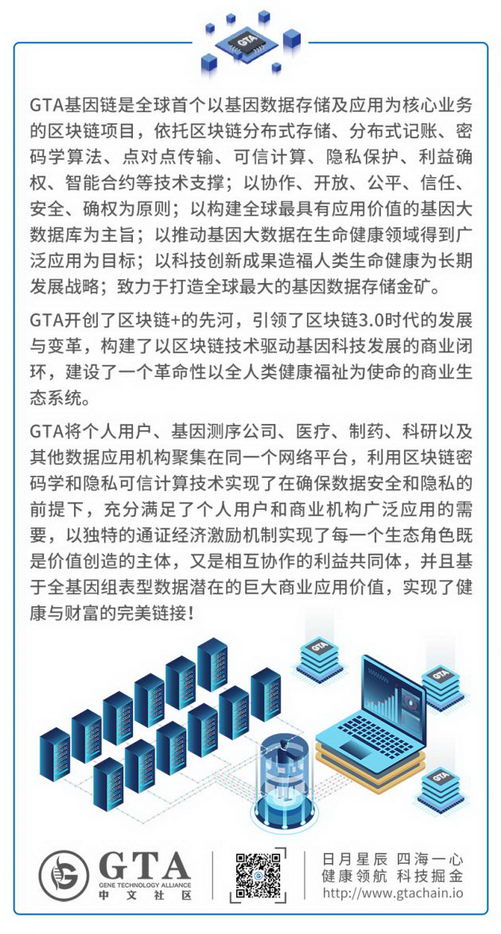 GTA

GTA基因链是全球首个以基因数据存储及应用为核心业务的区块链项目，依托区块链分布式存储、分布式记账、密码学算法、点对点传输、可信计算、隐私保护、利益确权、智能合约等技术支撑；以协作、开放、公平、信任、安全、确权为原则；以构建全球最具有应用价值的基因大数据库为主旨；以推动基因大数据在生命健康领域得到广泛应用为目标；以科技创新成果造福人类生命健康为长期发展战略；致力于打造全球最大的基因数据存储金矿。

GTA开创了区块链+的先河，引领了区块链3.0时代的发展与变革，构建了以区块链技术驱动基因科技发展的商业闭环，建设了一个革命性以全人类健康福祉为使命的商业生态系统。

GTA将个人用户、基因测序公司、医疗、制药、科研以及其他数据应用机构聚集在同一个网络平台，利用区块链密码学和隐私可信计算技术实现了在确保数据安全和隐私的前提下，充分满足了个人用户和商业机构广泛应用的需要，以独特的通证经济激励机制实现了每一个生态角色既是价值创造的主体，又是相互协作的利益共同体，并且基于全基因组表型数据潜在的巨大商业应用价值，实现了健康与财富的完美链接！

GTA GTA GTA

GTA
GENE TECHNOLOGY ALLIANCE
中文社区

日月星辰 四海一心
健康领航 科技掘金
http://www.gtachain.io